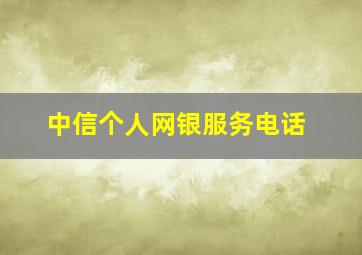 中信个人网银服务电话